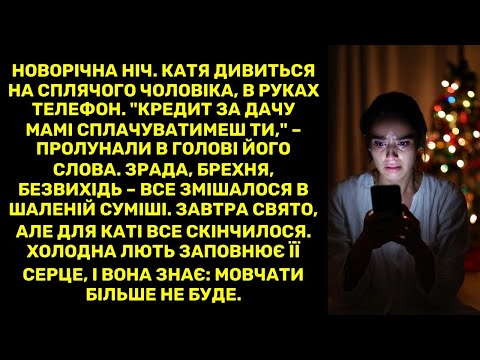 НОВОРІЧНА НІЧ. КАТЯ ДИВИТЬСЯ НА СПЛЯЧОГО ЧОЛОВІКА, В РУКАХ ТЕЛЕФОН. "КРЕДИТ ЗА ДАЧУ МАМІ СПЛАЧУВАТИМЕШ ТИ," – ПРОЛУНАЛИ В ГОЛОВІ ЙОГО СЛОВА. ЗРАДА, БРЕХНЯ, БЕЗВИХІДЬ – ВСЕ ЗМІШАЛОСЯ В ШАЛЕНІЙ СУМІШІ. ЗАВТРА СВЯТО, АЛЕ ДЛЯ КАТІ ВСЕ СКІНЧИЛОСЯ. ХОЛОДНА ЛЮТЬ ЗАПОВНЮЄ ЇЇ СЕРЦЕ, І ВОНА ЗНАЄ: МОВЧАТИ БІЛЬШЕ НЕ БУДЕ.